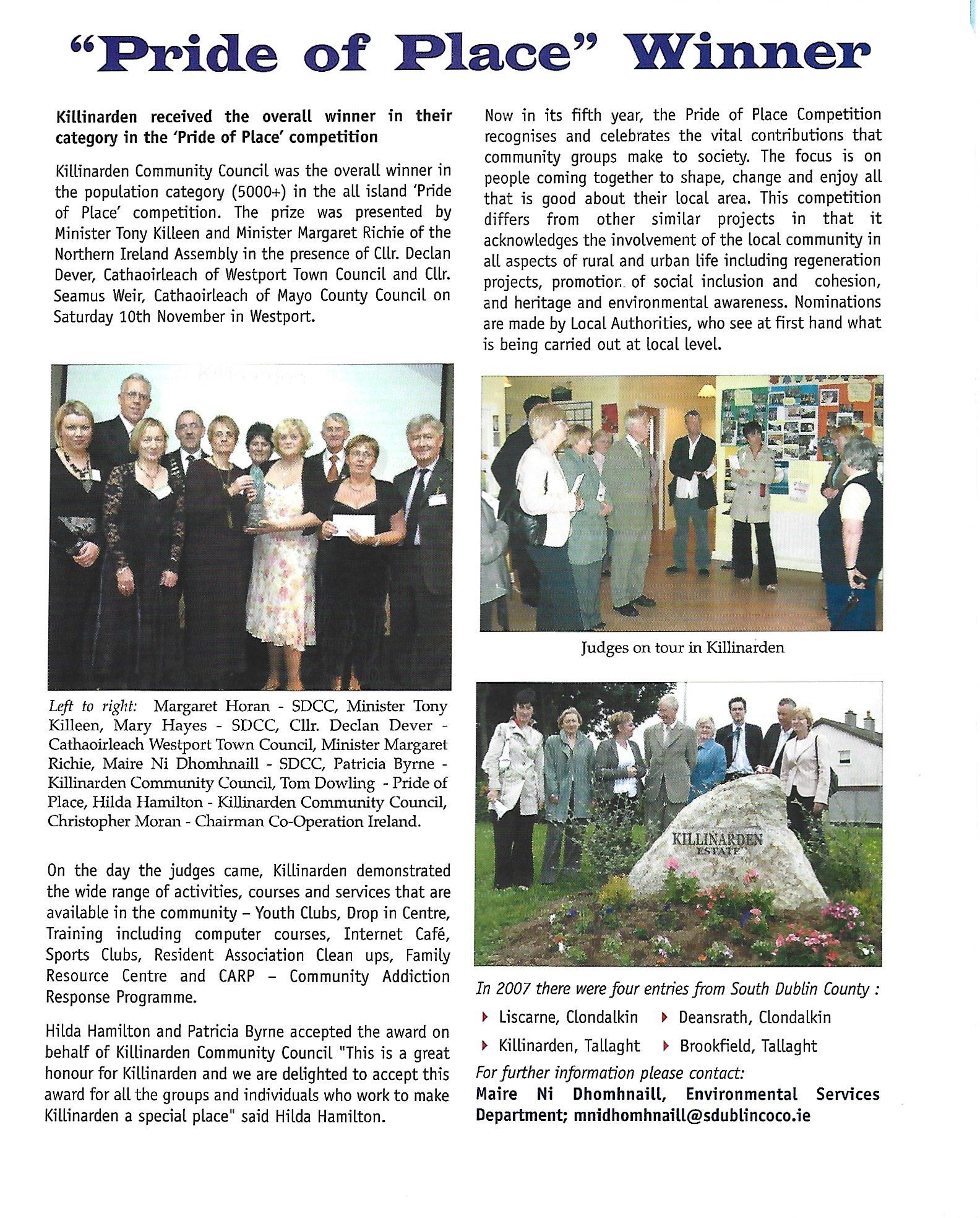 "Pride of Place" Winner

Killinarden received the overall winner in their category in the 'Pride of Place' competition

Killinarden Community Council was the overall winner in the population category (5000+) in the all island 'Pride of Place' competition. The prize was presented by Minister Tony Killeen and Minister Margaret Richie of the Northern Ireland Assembly in the presence of Cllr. Declan Dever, Cathaoirleach of Westport Town Council and Cllr. Seamus Weir, Cathaoirleach of Mayo County Council on Saturday 10th November in Westport.

Left to right: Margaret Horan - SDCC, Minister Tony Killeen, Mary Hayes - SDCC, Cllr. Declan Dever - Cathaoirleach Westport Town Council, Minister Margaret Richie, Maire Ni Dhomhnaill - SDCC, Patricia Byrne - Killinarden Community Council, Tom Dowling - Pride of Place, Hilda Hamilton - Killinarden Community Council, Christopher Moran - Chairman Co-Operation Ireland.

On the day the judges came, Killinarden demonstrated the wide range of activities, courses and services that are available in the community – Youth Clubs, Drop in Centre, Training including computer courses, Internet Café, Sports Clubs, Resident Association Clean ups, Family Resource Centre and CARP – Community Addiction Response Programme.

Hilda Hamilton and Patricia Byrne accepted the award on behalf of Killinarden Community Council "This is a great honour for Killinarden and we are delighted to accept this award for all the groups and individuals who work to make Killinarden a special place" said Hilda Hamilton.

Now in its fifth year, the Pride of Place Competition recognises and celebrates the vital contributions that community groups make to society. The focus is on people coming together to shape, change and enjoy all that is good about their local area. This competition differs from other similar projects in that it acknowledges the involvement of the local community in all aspects of rural and urban life including regeneration projects, promotion of social inclusion and cohesion, and heritage and environmental awareness. Nominations are made by Local Authorities, who see at first hand what is being carried out at local level.

Judges on tour in Killinarden

KILLINARDEN
ESTATE

In 2007 there were four entries from South Dublin County :

Liscarne, Clondalkin
Deansrath, Clondalkin
Killinarden, Tallaght
Brookfield, Tallaght

For further information please contact:
Maire Ni Dhomhnaill, Environmental Services Department; mnidhomhnaill@sdublincoco.ie